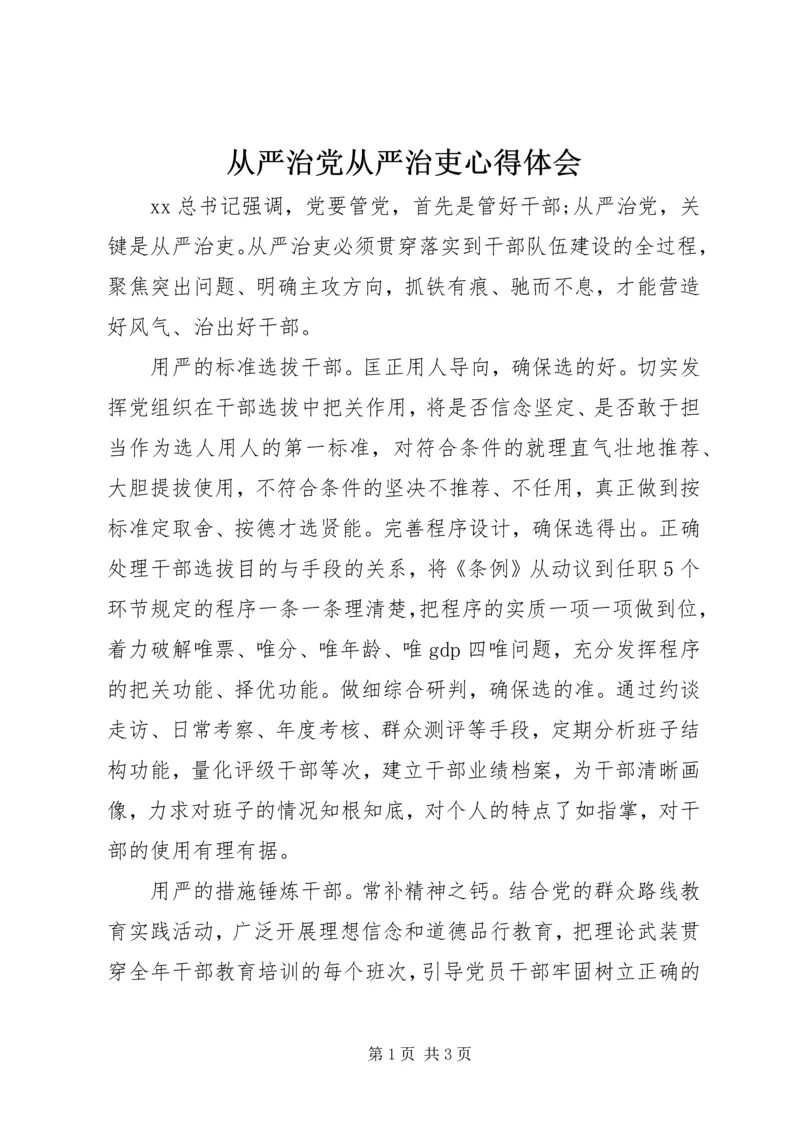 从严治党从严治吏心得体会

xx 总书记强调，党要管党，首先是管好干部;从严治党，关键是从严治吏。从严治吏必须贯穿落实到干部队伍建设的全过程，聚焦突出问题、明确主攻方向，抓铁有痕、驰而不息，才能营造好风气、治出好干部。

用严的标准选拔干部。匡正用人导向，确保选的好。切实发挥党组织在干部选拔中把关作用，将是否信念坚定、是否敢于担当作为选人用人的第一标准，对符合条件的就理直气壮地推荐、大胆提拔使用，不符合条件的坚决不推荐、不任用，真正做到按标准定取舍、按德才选贤能。完善程序设计，确保选得出。正确处理干部选拔目的与手段的关系，将《条例》从动议到任职 5 个环节规定的程序一条一条理清楚，把程序的实质一项一项做到位，着力破解唯票、唯分、唯年龄、唯 gdp 四唯问题，充分发挥程序的把关功能、择优功能。做细综合研判，确保选的准。通过约谈走访、日常考察、年度考核、群众测评等手段，定期分析班子结构功能，量化评级干部等次，建立干部业绩档案，为干部清晰画像，力求对班子的情况知根知底，对个人的特点了如指掌，对干部的使用有理有据。

用严的措施锤炼干部。常补精神之钙。结合党的群众路线教育实践活动，广泛开展理想信念和道德品行教育，把理论武装贯穿全年干部教育培训的每个班次，引导党员干部牢固树立正确的

第 1 页 共 3 页